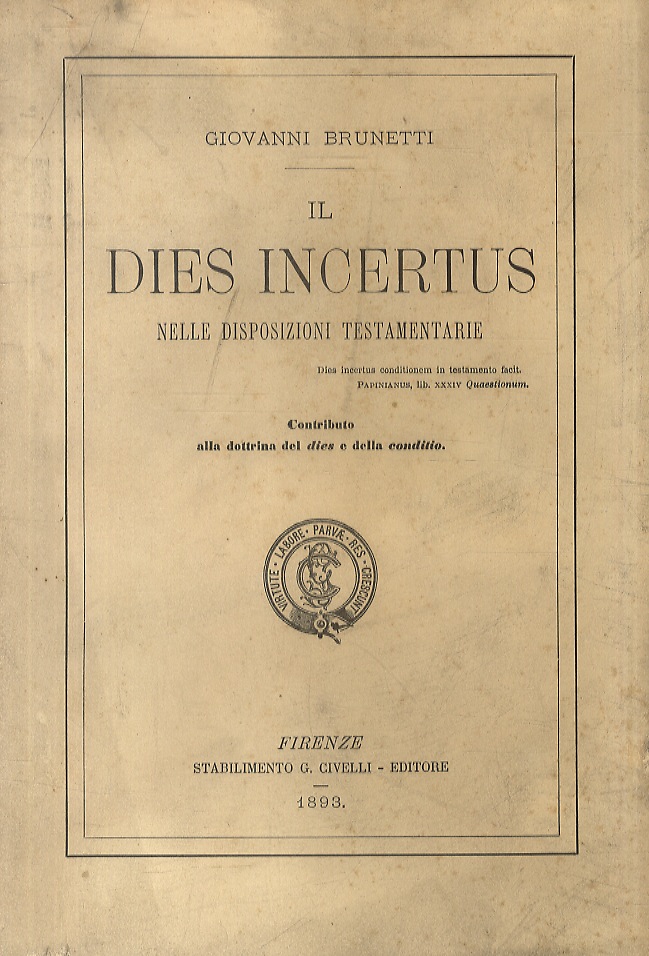 GIOVANNI BRUNETTI

IL

DIES INCERTUS

NELLE DISPOSIZIONI TESTAMENTARIE

Dies incertus conditionem in testamento facit.
PAPINIANUS, lib. XXXIV Quaestionum.

Contributo
alla dottrina del dies e della conditio.

VIRTUTE · LABORE · PARVÆ · RES · CRESCUNT

FIRENZE
STABILIMENTO G. CIVELLI - EDITORE

1893.